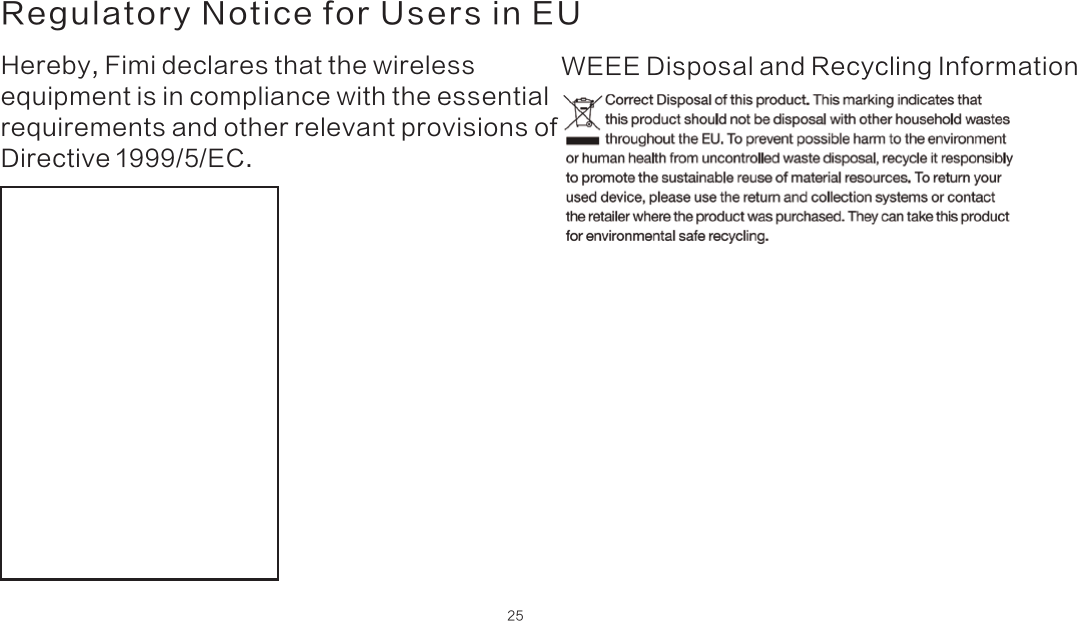 Regulatory Notice for Users in EU

Hereby, Fimi declares that the wireless equipment is in compliance with the essential requirements and other relevant provisions of Directive 1999/5/EC.

WEEE Disposal and Recycling Information

Correct Disposal of this product. This marking indicates that this product should not be disposal with other household wastes throughout the EU. To prevent possible harm to the environment or human health from uncontrolled waste disposal, recycle it responsibly to promote the sustainable reuse of material resources. To return your used device, please use the return and collection systems or contact the retailer where the product was purchased. They can take this product for environmental safe recycling.

25